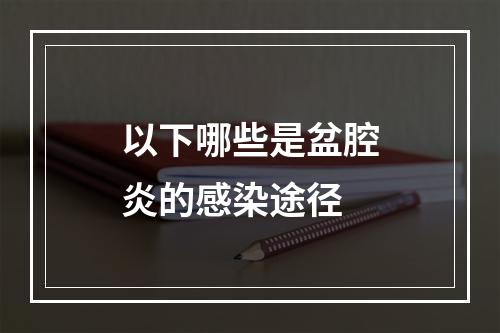 以下哪些是盆腔炎的感染途径